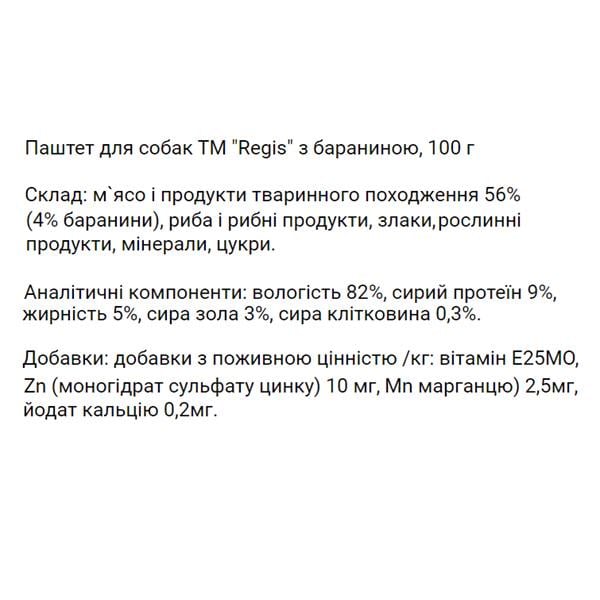 Паштет для собак ТМ "Regis" з бараниною, 100 г

Склад: м`ясо і продукти тваринного походження 56% (4% баранини), риба і рибні продукти, злаки,рослинні продукти, мінерали, цукри.

Аналітичні компоненти: вологість 82%, сирий протеїн 9%, жирність 5%, сира зола 3%, сира клітковина 0,3%.

Добавки: добавки з поживною цінністю /кг: вітамін Е25МО, Zn (моногідрат сульфату цинку) 10 мг, Mn марганцю) 2,5мг, йодат кальцію 0,2мг.